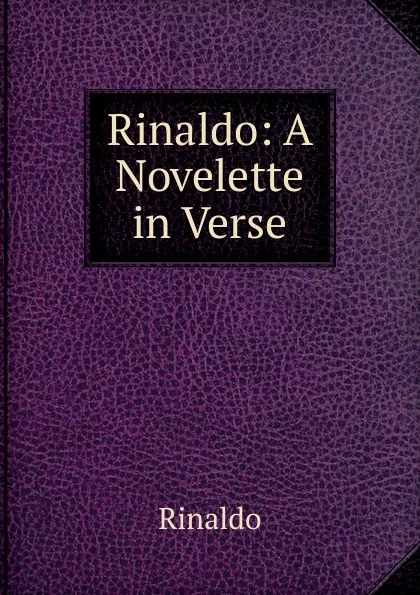 Rinaldo: A Novelette in Verse

Rinaldo